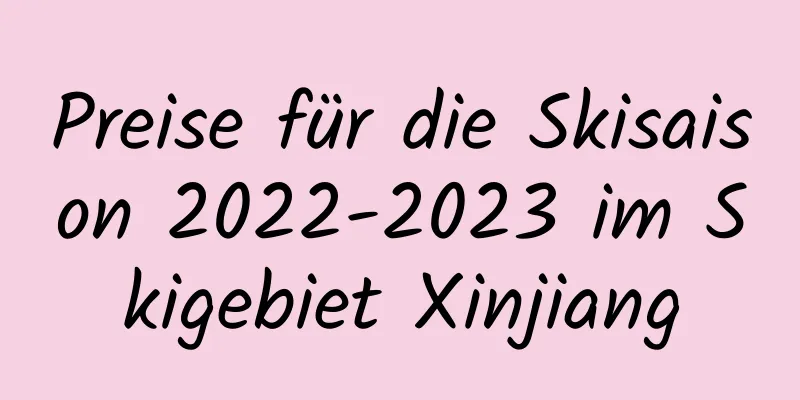 Preise für die Skisaison 2022-2023 im Skigebiet Xinjiang